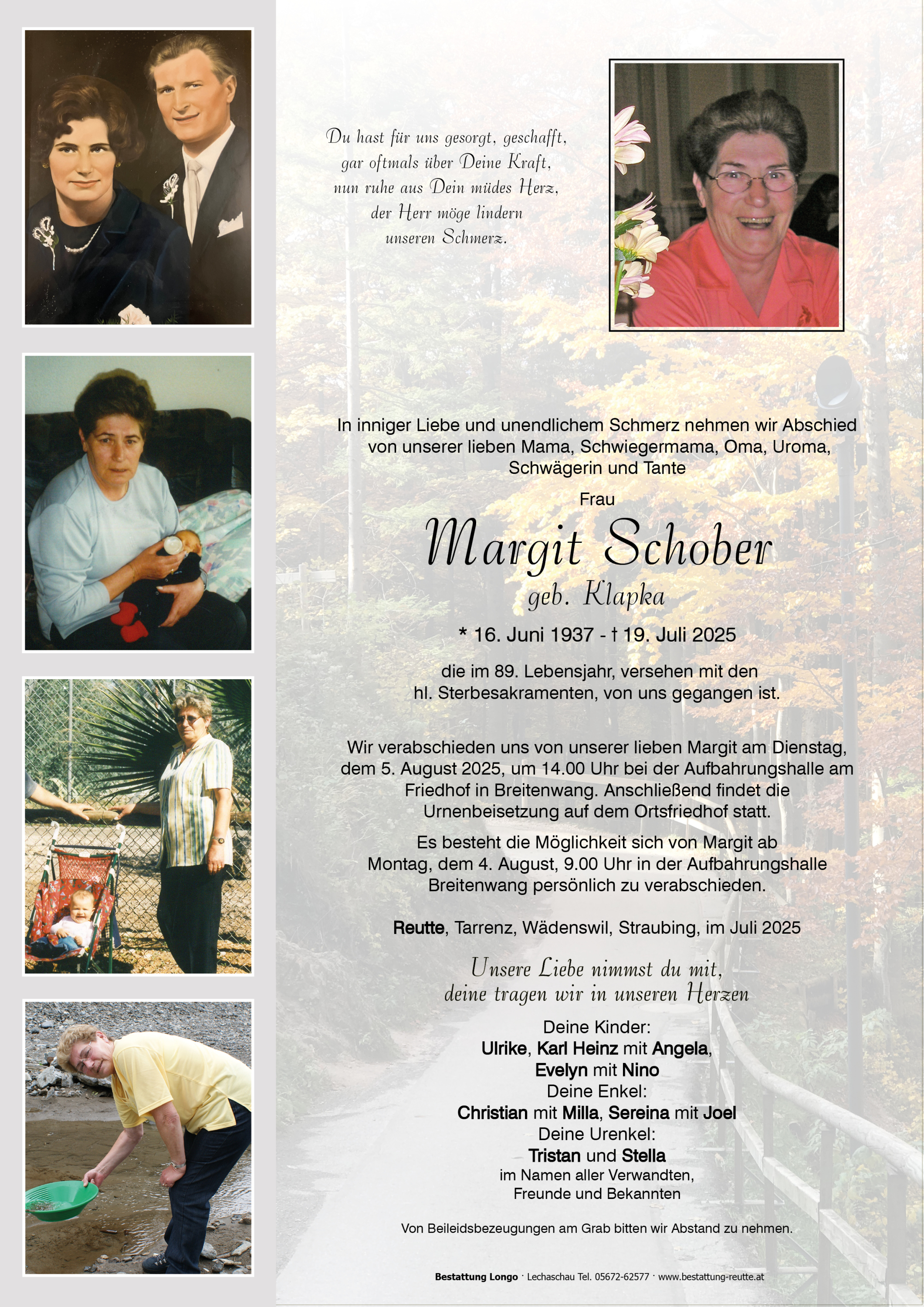 Du hast für uns gesorgt, geschafft,
gar oftmals über Deine Kraft,
nun ruhe aus Dein müdes Herz,
der Herr möge lindern
unseren Schmerz.

In inniger Liebe und unendlichem Schmerz nehmen wir Abschied von unserer lieben Mama, Schwiegermama, Oma, Uroma, Schwägerin und Tante

Frau

Margit Schober

geb. Klapka

* 16. Juni 1937 - † 19. Juli 2025

die im 89. Lebensjahr, versehen mit den hl. Sterbesakramenten, von uns gegangen ist.

Wir verabschieden uns von unserer lieben Margit am Dienstag, dem 5. August 2025, um 14.00 Uhr bei der Aufbahrungshalle am Friedhof in Breitenwang. Anschließend findet die Urnenbeisetzung auf dem Ortsfriedhof statt.

Es besteht die Möglichkeit sich von Margit ab Montag, dem 4. August, 9.00 Uhr in der Aufbahrungshalle Breitenwang persönlich zu verabschieden.

Reutte, Tarrenz, Wädenswil, Straubing, im Juli 2025

Unsere Liebe nimmst du mit,
deine tragen wir in unseren Herzen

Deine Kinder:
Ulrike, Karl Heinz mit Angela,
Evelyn mit Nino
Deine Enkel:
Christian mit Milla, Sereina mit Joel
Deine Urenkel:
Tristan und Stella
im Namen aller Verwandten,
Freunde und Bekannten

Von Beileidsbezeugungen am Grab bitten wir Abstand zu nehmen.

Bestattung Longo · Lechaschau Tel. 05672-62577 · www.bestattung-reutte.at